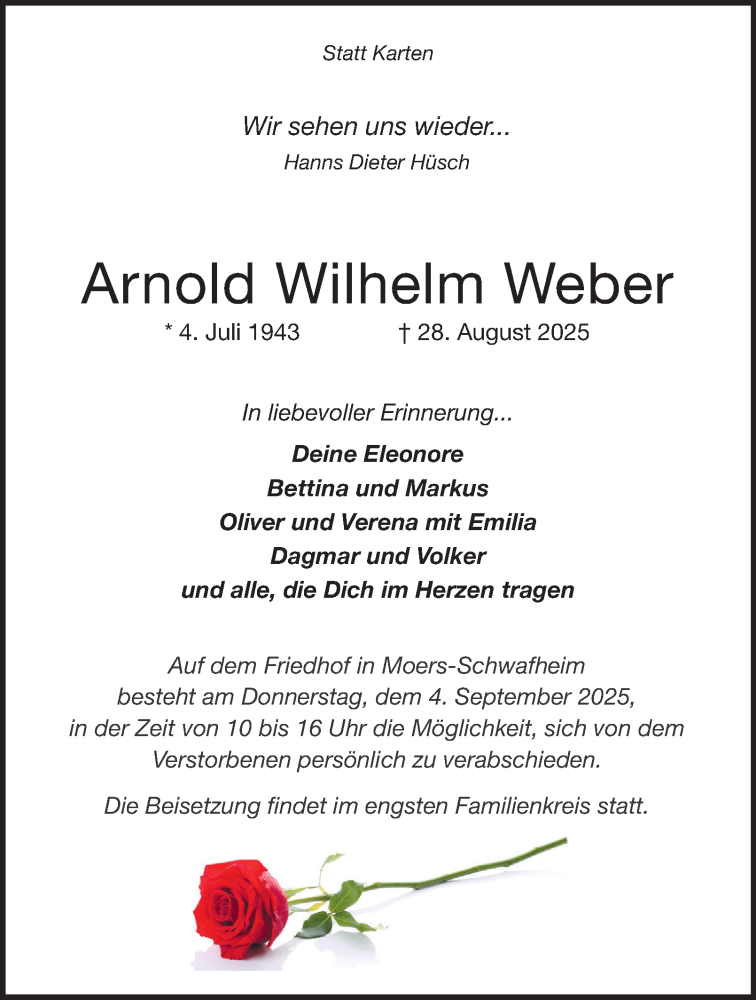 Statt Karten

Wir sehen uns wieder...
Hanns Dieter Hüsch

Arnold Wilhelm Weber
* 4. Juli 1943 † 28. August 2025

In liebevoller Erinnerung...
Deine Eleonore
Bettina und Markus
Oliver und Verena mit Emilia
Dagmar und Volker
und alle, die Dich im Herzen tragen

Auf dem Friedhof in Moers-Schwafheim besteht am Donnerstag, dem 4. September 2025, in der Zeit von 10 bis 16 Uhr die Möglichkeit, sich von dem Verstorbenen persönlich zu verabschieden.

Die Beisetzung findet im engsten Familienkreis statt.